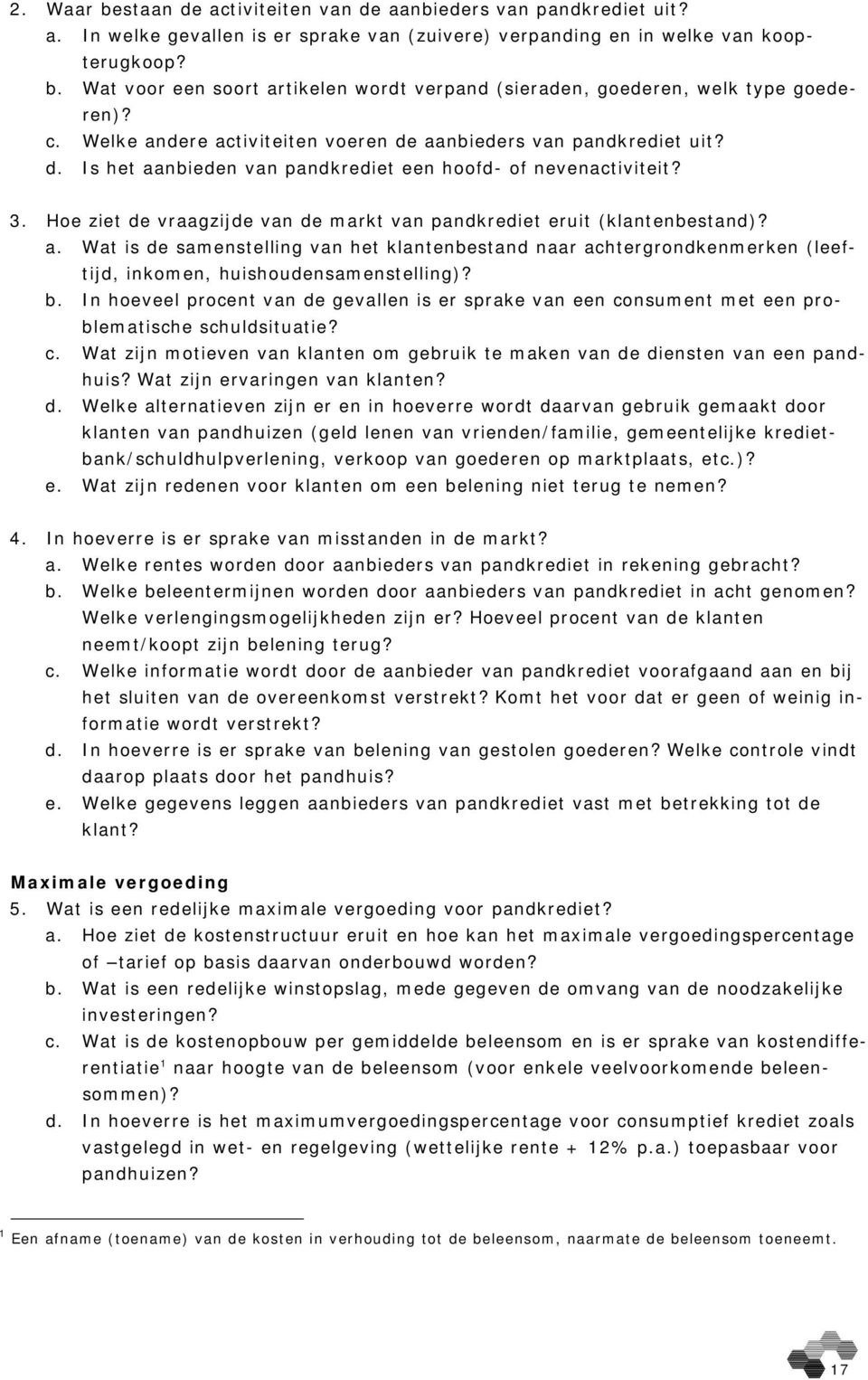 2. Waar bestaan de activiteiten van de aanbieders van pandkrediet uit?
a. In welke gevallen is er sprake van (zuivere) verpanding en in welke van koopterugkoop?
b. Wat voor een soort artikelen wordt verpand (sieraden, goederen, welk type goederen)?
c. Welke andere activiteiten voeren de aanbieders van pandkrediet uit?
d. Is het aanbieden van pandkrediet een hoofd- of nevenactiviteit?

3. Hoe ziet de vraagzijde van de markt van pandkrediet eruit (klantenbestand)?
a. Wat is de samenstelling van het klantenbestand naar achtergrondkenmerken (leeftijd, inkomen, huishoudensamenstelling)?
b. In hoeveel procent van de gevallen is er sprake van een consument met een problematische schuldsituatie?
c. Wat zijn motieven van klanten om gebruik te maken van de diensten van een pandhuis? Wat zijn ervaringen van klanten?
d. Welke alternatieven zijn er en in hoeverre wordt daarvan gebruik gemaakt door klanten van pandhuizen (geld lenen van vrienden/familie, gemeentelijke kredietbank/schuldhulpverlening, verkoop van goederen op marktplaats, etc.)?
e. Wat zijn redenen voor klanten om een belening niet terug te nemen?

4. In hoeverre is er sprake van misstanden in de markt?
a. Welke rentes worden door aanbieders van pandkrediet in rekening gebracht?
b. Welke beleentermijnen worden door aanbieders van pandkrediet in acht genomen? Welke verlengingsmogelijkheden zijn er? Hoeveel procent van de klanten neemt/koopt zijn belening terug?
c. Welke informatie wordt door de aanbieder van pandkrediet voorafgaand aan en bij het sluiten van de overeenkomst verstrekt? Komt het voor dat er geen of weinig informatie wordt verstrekt?
d. In hoeverre is er sprake van belening van gestolen goederen? Welke controle vindt daarop plaats door het pandhuis?
e. Welke gegevens leggen aanbieders van pandkrediet vast met betrekking tot de klant?

Maximale vergoeding
5. Wat is een redelijke maximale vergoeding voor pandkrediet?
a. Hoe ziet de kostenstructuur eruit en hoe kan het maximale vergoedingspercentage of –tarief op basis daarvan onderbouwd worden?
b. Wat is een redelijke winstopslag, mede gegeven de omvang van de noodzakelijke investeringen?
c. Wat is de kostenopbouw per gemiddelde beleensom en is er sprake van kostendifferentiatie$^1$ naar hoogte van de beleensom (voor enkele veelvoorkomende beleensommen)?
d. In hoeverre is het maximumvergoedingspercentage voor consumptief krediet zoals vastgelegd in wet- en regelgeving (wettelijke rente + 12% p.a.) toepasbaar voor pandhuizen?

$^1$ Een afname (toename) van de kosten in verhouding tot de beleensom, naarmate de beleensom toeneemt.

17